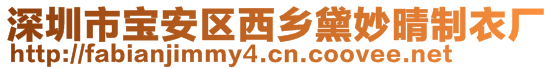 深圳市宝安区西乡黛妙晴制衣厂
http://fabianjimmy4.cn.coovee.net